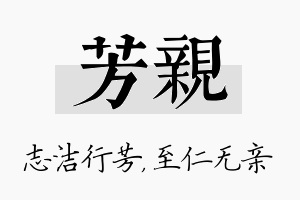 芳親

志洁行芳，至仁无亲